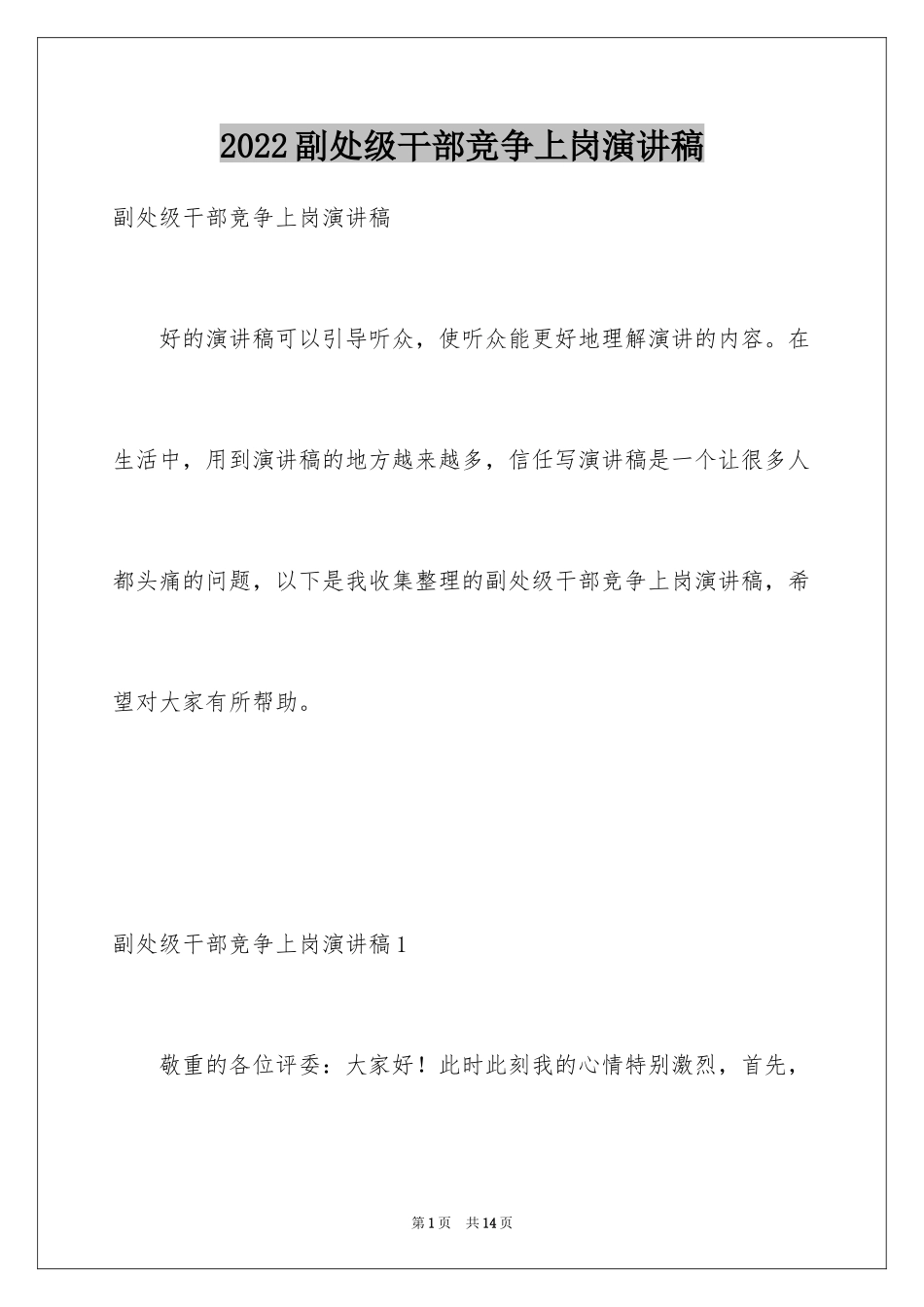 2022副处级干部竞争上岗演讲稿

副处级干部竞争上岗演讲稿

好的演讲稿可以引导听众，使听众能更好地理解演讲的内容。在生活中，用到演讲稿的地方越来越多，信任写演讲稿是一个让很多人都头痛的问题，以下是我收集整理的副处级干部竞争上岗演讲稿，希望对大家有所帮助。

副处级干部竞争上岗演讲稿1

敬重的各位评委：大家好！此时此刻我的心情特别激烈，首先，

第1页　共14页